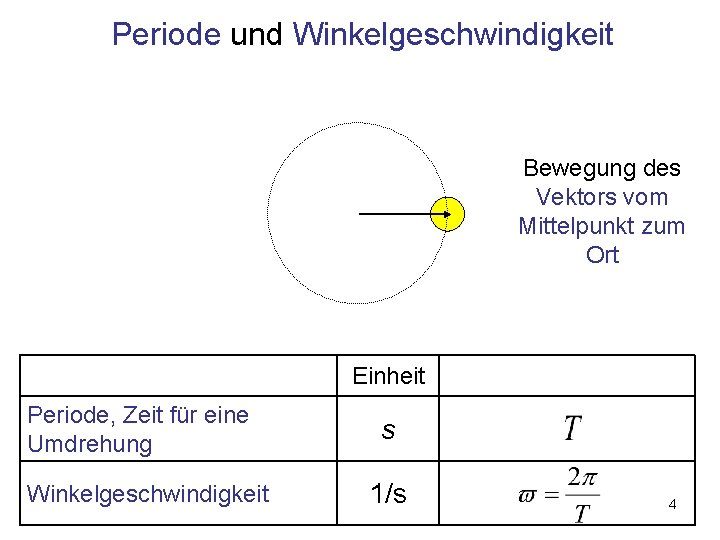 Periode und Winkelgeschwindigkeit

Bewegung des Vektors vom Mittelpunkt zum Ort

| | Einheit | |
|---|---|---|
| Periode, Zeit für eine Umdrehung | s | $T$ |
| Winkelgeschwindigkeit | 1/s | $\varpi = \frac{2\pi}{T}$ |

4